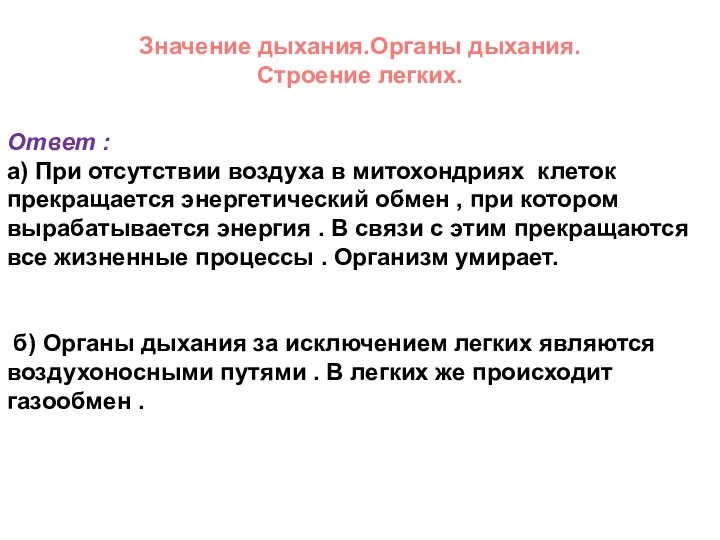 Значение дыхания.Органы дыхания.
Строение легких.

Ответ :
а) При отсутствии воздуха в митохондриях клеток прекращается энергетический обмен , при котором вырабатывается энергия . В связи с этим прекращаются все жизненные процессы . Организм умирает.

б) Органы дыхания за исключением легких являются воздухоносными путями . В легких же происходит газообмен .